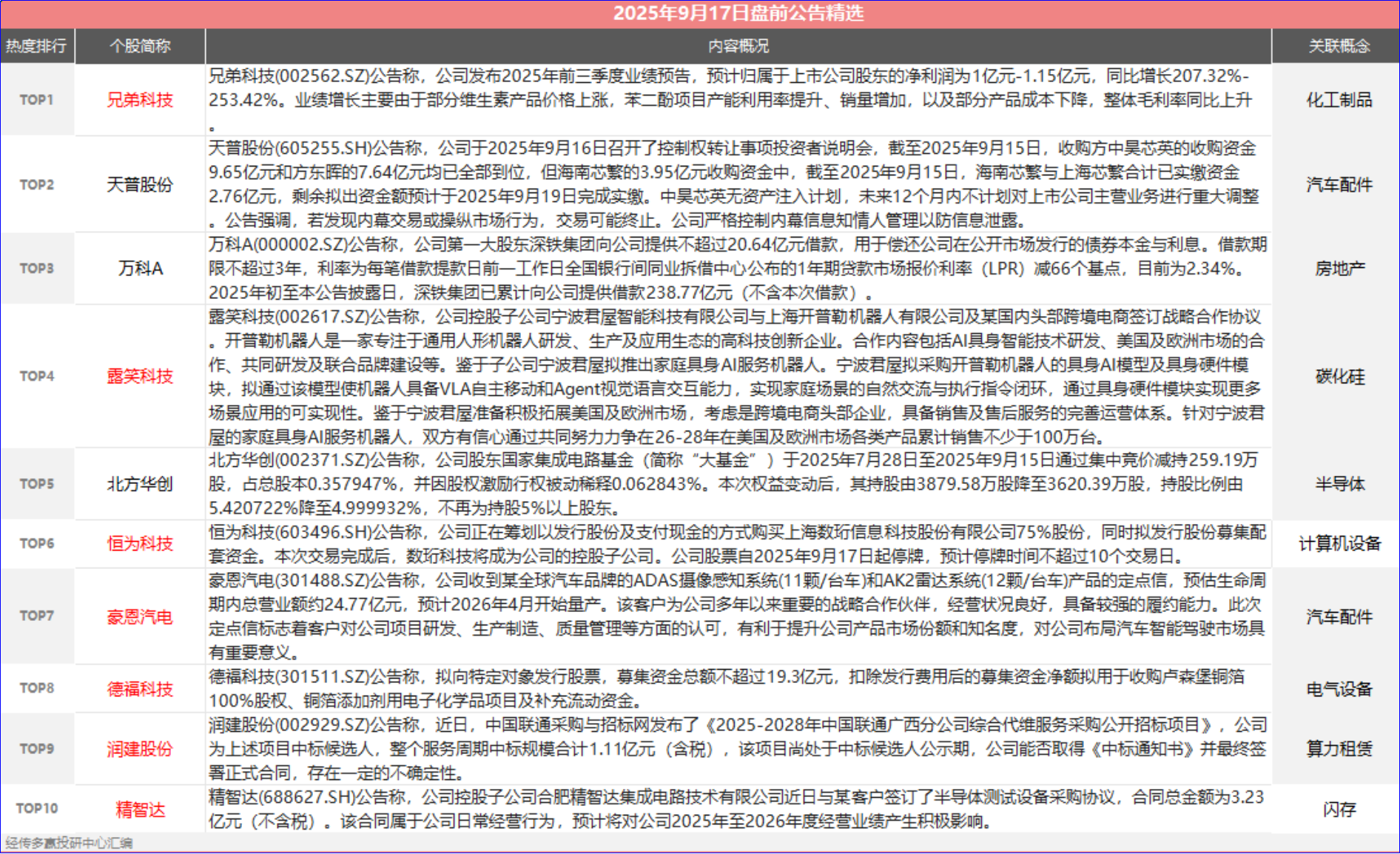 2025年9月17日盘前公告精选

| 热度排行 | 个股简称 | 内容概况 | 关联概念 |
|---|---|---|---|
| TOP1 | 兄弟科技 | 兄弟科技(002562.SZ)公告称，公司发布2025年前三季度业绩预告，预计归属于上市公司股东的净利润为1亿元-1.15亿元，同比增长207.32%-253.42%。业绩增长主要由于部分维生素产品价格上涨，苯二酚项目产能利用率提升、销量增加，以及部分产品成本下降，整体毛利率同比上升。 | 化工制品 |
| TOP2 | 天普股份 | 天普股份(605255.SH)公告称，公司于2025年9月16日召开了控制权转让事项投资者说明会，截至2025年9月15日，收购方中昊芯英的收购资金9.65亿元和方东晖的7.64亿元均已全部到位，但海南芯繁的3.95亿元收购资金中，截至2025年9月15日，海南芯繁与上海芯繁合计已实缴资金2.76亿元，剩余拟出资金额预计于2025年9月19日完成实缴。中昊芯英无资产注入计划，未来12个月内不计划对上市公司主营业务进行重大调整。公告强调，若发现内幕交易或操纵市场行为，交易可能终止。公司严格控制内幕信息知情人管理以防信息泄露。 | 汽车配件 |
| TOP3 | 万科A | 万科A(000002.SZ)公告称，公司第一大股东深铁集团向公司提供不超过20.64亿元借款，用于偿还公司在公开市场发行的债券本金与利息。借款期限不超过3年，利率为每笔借款提款日前一工作日全国银行间同业拆借中心公布的1年期贷款市场报价利率（LPR）减66个基点，目前为2.34%。2025年初至本公告披露日，深铁集团已累计向公司提供借款238.77亿元（不含本次借款）。 | 房地产 |
| TOP4 | 露笑科技 | 露笑科技(002617.SZ)公告称，公司控股子公司宁波君屋智能科技有限公司与上海开普勒机器人有限公司及某国内头部跨境电商签订战略合作协议。开普勒机器人是一家专注于通用人形机器人研发、生产及应用生态的高科技创新企业。合作内容包括AI具身智能技术研发、美国及欧洲市场的合作、共同研发及联合品牌建设等。鉴于子公司宁波君屋拟推出家庭具身AI服务机器人。宁波君屋拟采购开普勒机器人的具身AI模型及具身硬件模块，拟通过该模型使机器人具备VLA自主移动和Agent视觉语言交互能力，实现家庭场景的自然交流与执行指令闭环，通过具身硬件模块实现更多场景应用的可实现性。鉴于宁波君屋准备积极拓展美国及欧洲市场，考虑是跨境电商头部企业，具备销售及售后服务的完善运营体系。针对宁波君屋的家庭具身AI服务机器人，双方有信心通过共同努力力争在26-28年在美国及欧洲市场各类产品累计销售不少于100万台。 | 碳化硅 |
| TOP5 | 北方华创 | 北方华创(002371.SZ)公告称，公司股东国家集成电路基金（简称“大基金”）于2025年7月28日至2025年9月15日通过集中竞价减持259.19万股，占总股本0.357947%，并因股权激励行权被动稀释0.062843%。本次权益变动后，其持股由3879.58万股降至3620.39万股，持股比例由5.420722%降至4.999932%，不再为持股5%以上股东。 | 半导体 |
| TOP6 | 恒为科技 | 恒为科技(603496.SH)公告称，公司正在筹划以发行股份及支付现金的方式购买上海数珩信息科技股份有限公司75%股份，同时拟发行股份募集配套资金。本次交易完成后，数珩科技将成为公司的控股子公司。公司股票自2025年9月17日起停牌，预计停牌时间不超过10个交易日。 | 计算机设备 |
| TOP7 | 豪恩汽电 | 豪恩汽电(301488.SZ)公告称，公司收到某全球汽车品牌的ADAS摄像感知系统(11颗/台车)和AK2雷达系统(12颗/台车)产品的定点信，预估生命周期内总营业额约24.77亿元，预计2026年4月开始量产。该客户为公司多年以来重要的战略合作伙伴，经营状况良好，具备较强的履约能力。此次定点信标志着客户对公司项目研发、生产制造、质量管理等方面的认可，有利于提升公司产品市场份额和知名度，对公司布局汽车智能驾驶市场具有重要意义。 | 汽车配件 |
| TOP8 | 德福科技 | 德福科技(301511.SZ)公告称，拟向特定对象发行股票，募集资金总额不超过19.3亿元，扣除发行费用后的募集资金净额拟用于收购卢森堡铜箔100%股权、铜箔添加剂用电子化学品项目及补充流动资金。 | 电气设备 |
| TOP9 | 润建股份 | 润建股份(002929.SZ)公告称，近日，中国联通采购与招标网发布了《2025-2028年中国联通广西分公司综合代维服务采购公开招标项目》，公司为上述项目中标候选人，整个服务周期中标规模合计1.11亿元（含税），该项目尚处于中标候选人公示期，公司能否取得《中标通知书》并最终签署正式合同，存在一定的不确定性。 | 算力租赁 |
| TOP10 | 精智达 | 精智达(688627.SH)公告称，公司控股子公司合肥精智达集成电路技术有限公司近日与某客户签订了半导体测试设备采购协议，合同总金额为3.23亿元（不含税）。该合同属于公司日常经营行为，预计将对公司2025年至2026年度经营业绩产生积极影响。 | 闪存 |

经传多赢投研中心汇编